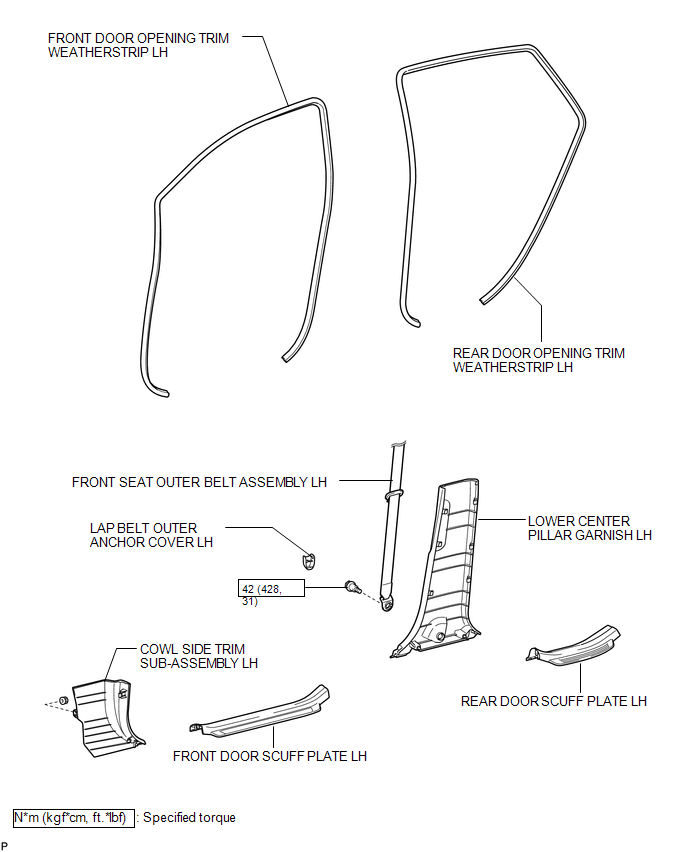 FRONT DOOR OPENING TRIM WEATHERSTRIP LH

REAR DOOR OPENING TRIM WEATHERSTRIP LH

FRONT SEAT OUTER BELT ASSEMBLY LH

LAP BELT OUTER ANCHOR COVER LH

LOWER CENTER PILLAR GARNISH LH

42 (428, 31)

COWL SIDE TRIM SUB-ASSEMBLY LH

REAR DOOR SCUFF PLATE LH

FRONT DOOR SCUFF PLATE LH

N*m (kgf*cm, ft.*lbf) : Specified torque

P